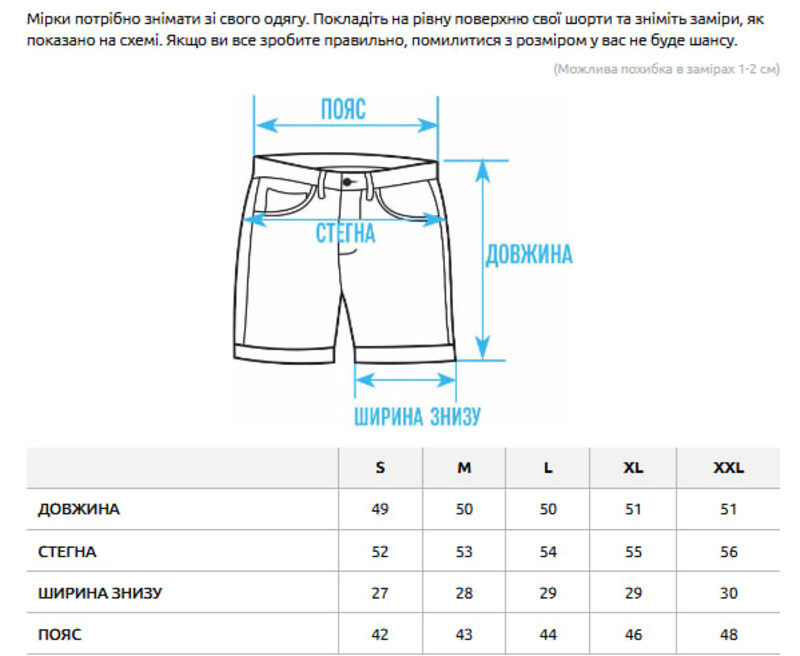 Мірки потрібно знімати зі свого одягу. Покладіть на рівну поверхню свої шорти та зніміть заміри, як показано на схемі. Якщо ви все зробите правильно, помилитися з розміром у вас не буде шансу.

(Можлива похибка в замірах 1-2 см)

ПОЯС

СТЕГНА

ДОВЖИНА

ШИРИНА ЗНИЗУ

| | S | M | L | XL | XXL |
|---|---|---|---|---|---|
| ДОВЖИНА | 49 | 50 | 50 | 51 | 51 |
| СТЕГНА | 52 | 53 | 54 | 55 | 56 |
| ШИРИНА ЗНИЗУ | 27 | 28 | 29 | 29 | 30 |
| ПОЯС | 42 | 43 | 44 | 46 | 48 |